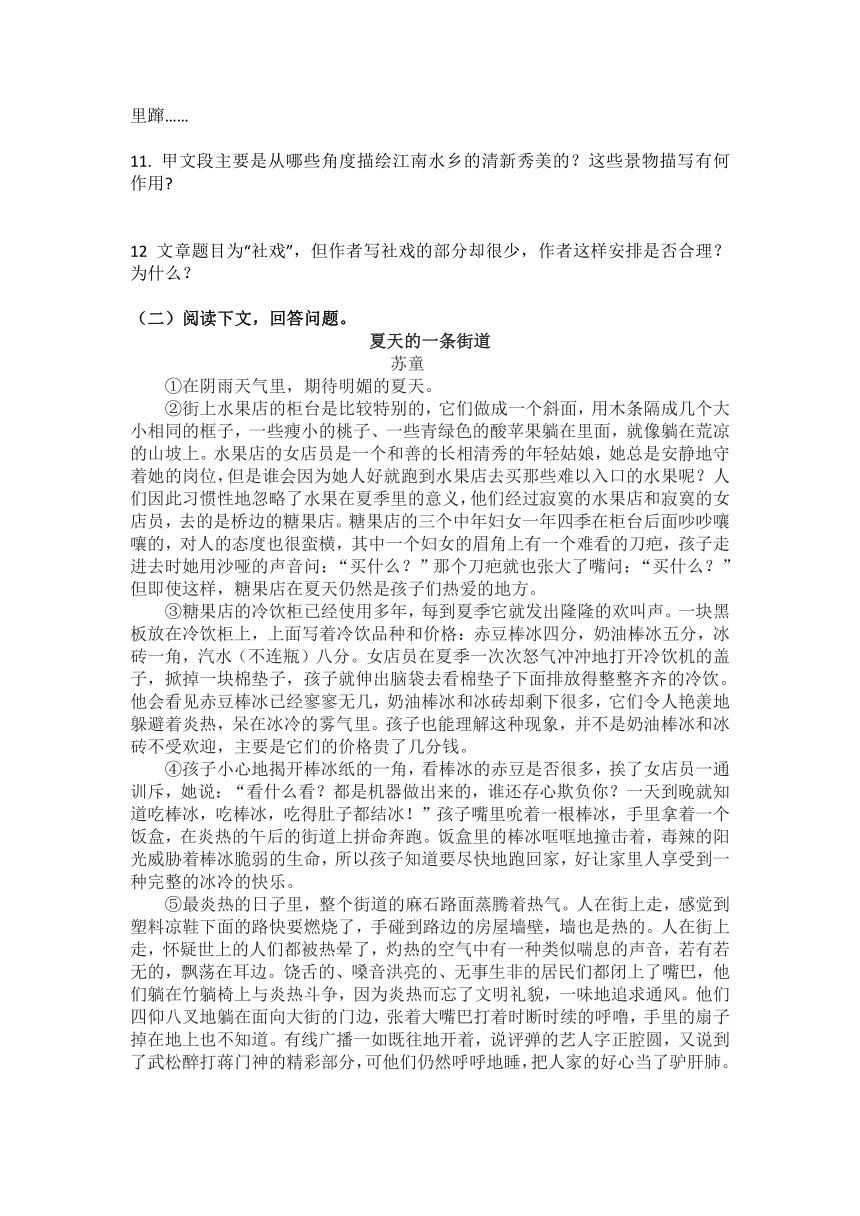 里蹿……

11. 甲文段主要是从哪些角度描绘江南水乡的清新秀美的？这些景物描写有何作用?

12 文章题目为“社戏”，但作者写社戏的部分却很少，作者这样安排是否合理？为什么？

（二）阅读下文，回答问题。

夏天的一条街道

苏童

①在阴雨天气里，期待明媚的夏天。

②街上水果店的柜台是比较特别的，它们做成一个斜面，用木条隔成几个大小相同的框子，一些瘦小的桃子、一些青绿色的酸苹果躺在里面，就像躺在荒凉的山坡上。水果店的女店员是一个和善的长相清秀的年轻姑娘，她总是安静地守着她的岗位，但是谁会因为她人好就跑到水果店去买那些难以入口的水果呢？人们因此习惯性地忽略了水果在夏季里的意义，他们经过寂寞的水果店和寂寞的女店员，去的是桥边的糖果店。糖果店的三个中年妇女一年四季在柜台后面吵吵嚷嚷的，对人的态度也很蛮横，其中一个妇女的眉角上有一个难看的刀疤，孩子走进去时她用沙哑的声音问：“买什么？”那个刀疤就也张大了嘴问：“买什么？”但即使这样，糖果店在夏天仍然是孩子们热爱的地方。

③糖果店的冷饮柜已经使用多年，每到夏季它就发出隆隆的欢叫声。一块黑板放在冷饮柜上，上面写着冷饮品种和价格：赤豆棒冰四分，奶油棒冰五分，冰砖一角，汽水（不连瓶）八分。女店员在夏季一次次怒气冲冲地打开冷饮机的盖子，掀掉一块棉垫子，孩子就伸出脑袋去看棉垫子下面排放得整整齐齐的冷饮。他会看见赤豆棒冰已经寥寥无几，奶油棒冰和冰砖却剩下很多，它们令人艳羡地躲避着炎热，呆在冰冷的雾气里。孩子也能理解这种现象，并不是奶油棒冰和冰砖不受欢迎，主要是它们的价格贵了几分钱。

④孩子小心地揭开棒冰纸的一角，看棒冰的赤豆是否很多，挨了女店员一通训斥，她说：“看什么看？都是机器做出来的，谁还存心欺负你？一天到晚就知道吃棒冰，吃棒冰，吃得肚子都结冰！”孩子嘴里吮着一根棒冰，手里拿着一个饭盒，在炎热的午后的街道上拼命奔跑。饭盒里的棒冰哐哐地撞击着，毒辣的阳光威胁着棒冰脆弱的生命，所以孩子知道要尽快地跑回家，好让家里人享受到一种完整的冰冷的快乐。

⑤最炎热的日子里，整个街道的麻石路面蒸腾着热气。人在街上走，感觉到塑料凉鞋下面的路快要燃烧了，手碰到路边的房屋墙壁，墙也是热的。人在街上走，怀疑世上的人们都被热晕了，灼热的空气中有一种类似喘息的声音，若有若无的，飘荡在耳边。饶舌的、嗓音洪亮的、无事生非的居民们都闭上了嘴巴，他们躺在竹躺椅上与炎热斗争，因为炎热而忘了文明礼貌，一味地追求通风。他们四仰八叉地躺在面向大街的门边，张着大嘴巴打着时断时续的呼噜，手里的扇子掉在地上也不知道。有线广播一如既往地开着，说评弹的艺人字正腔圆，又说到了武松醉打蒋门神的精彩部分，可他们仍然呼呼地睡，把人家的好心当了驴肝肺。